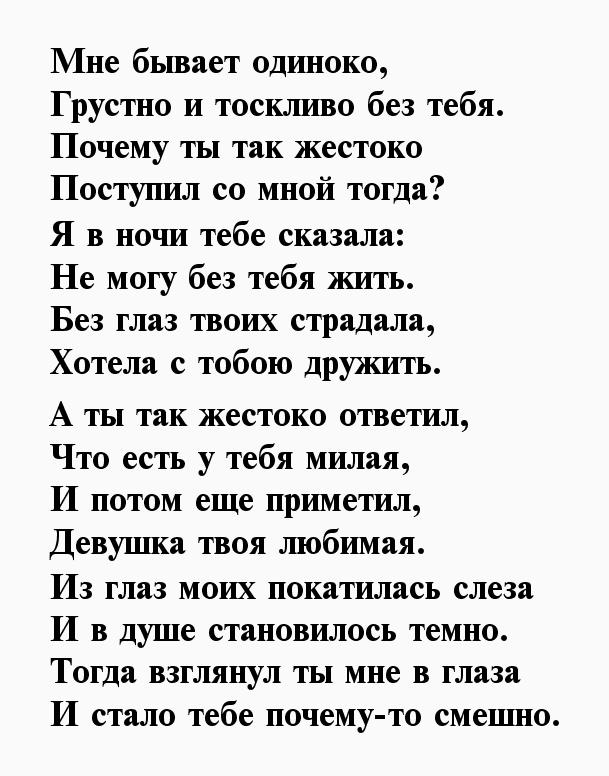 Мне бывает одиноко,
Грустно и тоскливо без тебя.
Почему ты так жестоко
Поступил со мной тогда?
Я в ночи тебе сказала:
Не могу без тебя жить.
Без глаз твоих страдала,
Хотела с тобою дружить.

А ты так жестоко ответил,
Что есть у тебя милая,
И потом еще приметил,
Девушка твоя любимая.
Из глаз моих покатилась слеза
И в душе становилось темно.
Тогда взглянул ты мне в глаза
И стало тебе почему-то смешно.